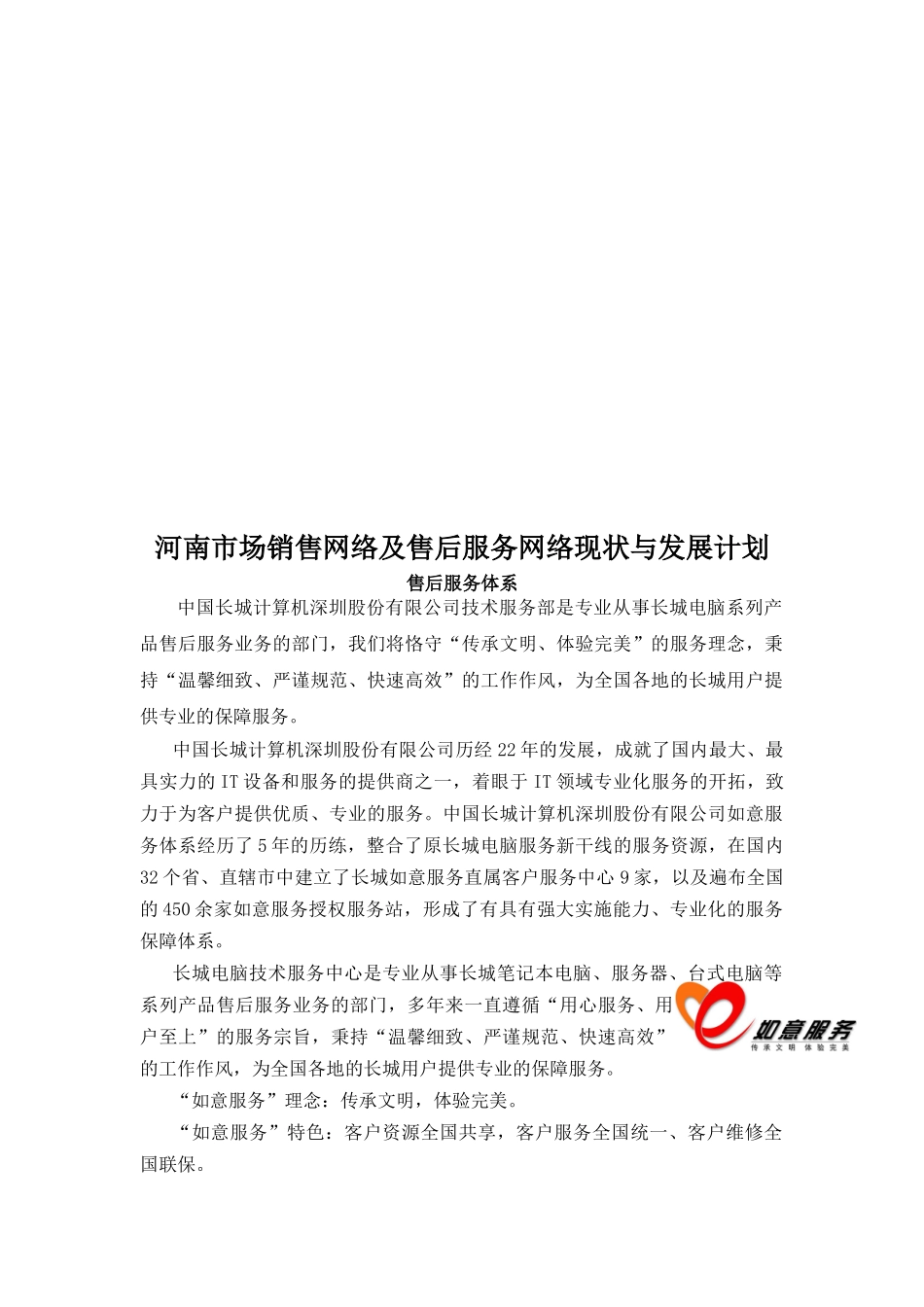 河南市场销售网络及售后服务网络现状与发展计划

售后服务体系

中国长城计算机深圳股份有限公司技术服务部是专业从事长城电脑系列产品售后服务业务的部门，我们将恪守“传承文明、体验完美”的服务理念，秉持“温馨细致、严谨规范、快速高效”的工作作风，为全国各地的长城用户提供专业的保障服务。

中国长城计算机深圳股份有限公司历经22年的发展，成就了国内最大、最具实力的IT设备和服务的提供商之一，着眼于IT领域专业化服务的开拓，致力于为客户提供优质、专业的服务。中国长城计算机深圳股份有限公司如意服务体系经历了5年的历练，整合了原长城电脑服务新干线的服务资源，在国内32个省、直辖市中建立了长城如意服务直属客户服务中心9家，以及遍布全国的450余家如意服务授权服务站，形成了有具有强大实施能力、专业化的服务保障体系。

长城电脑技术服务中心是专业从事长城笔记本电脑、服务器、台式电脑等系列产品售后服务业务的部门，多年来一直遵循“用心服务、用户至上”的服务宗旨，秉持“温馨细致、严谨规范、快速高效”的工作作风，为全国各地的长城用户提供专业的保障服务。

如意服务
传承文明 体验完美

“如意服务”理念：传承文明，体验完美。

“如意服务”特色：客户资源全国共享，客户服务全国统一、客户维修全国联保。